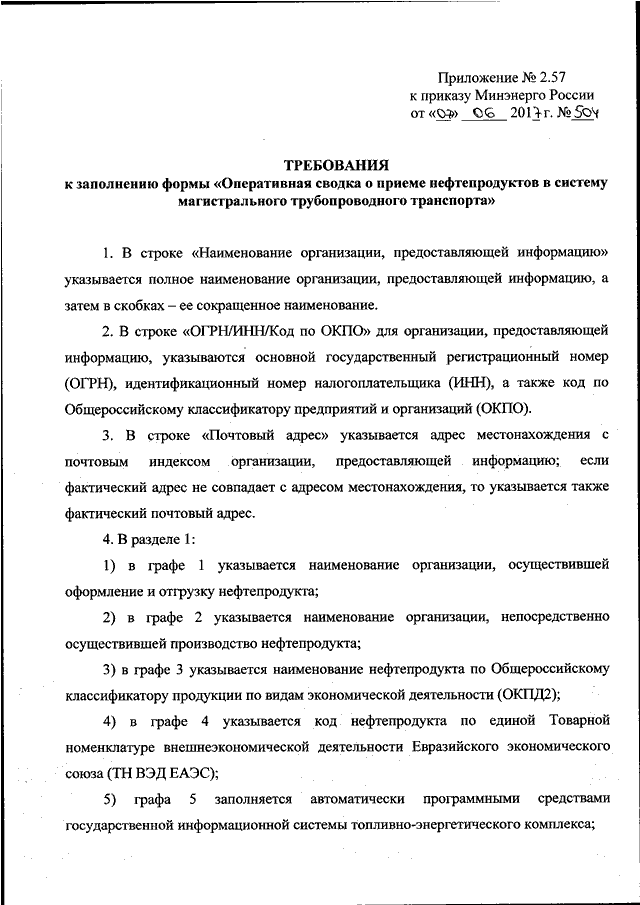 Приложение № 2.57
к приказу Минэнерго России
от «07» 06 2017 г. № 504

ТРЕБОВАНИЯ
к заполнению формы «Оперативная сводка о приеме нефтепродуктов в систему магистрального трубопроводного транспорта»

1. В строке «Наименование организации, предоставляющей информацию» указывается полное наименование организации, предоставляющей информацию, а затем в скобках – ее сокращенное наименование.

2. В строке «ОГРН/ИНН/Код по ОКПО» для организации, предоставляющей информацию, указываются основной государственный регистрационный номер (ОГРН), идентификационный номер налогоплательщика (ИНН), а также код по Общероссийскому классификатору предприятий и организаций (ОКПО).

3. В строке «Почтовый адрес» указывается адрес местонахождения с почтовым индексом организации, предоставляющей информацию; если фактический адрес не совпадает с адресом местонахождения, то указывается также фактический почтовый адрес.

4. В разделе 1:

1) в графе 1 указывается наименование организации, осуществившей оформление и отгрузку нефтепродукта;

2) в графе 2 указывается наименование организации, непосредственно осуществившей производство нефтепродукта;

3) в графе 3 указывается наименование нефтепродукта по Общероссийскому классификатору продукции по видам экономической деятельности (ОКПД2);

4) в графе 4 указывается код нефтепродукта по единой Товарной номенклатуре внешнеэкономической деятельности Евразийского экономического союза (ТН ВЭД ЕАЭС);

5) графа 5 заполняется автоматически программными средствами государственной информационной системы топливно-энергетического комплекса;